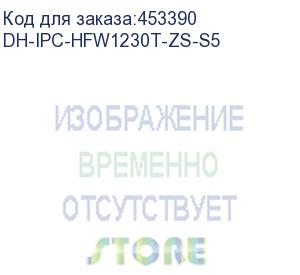 Код для заказа:453390
DH-IPC-HFW1230T-ZS-S5

ИЗОБРАЖЕНИЕ
ВРЕМЕННО
ОТСУТСТВУЕТ
STORE